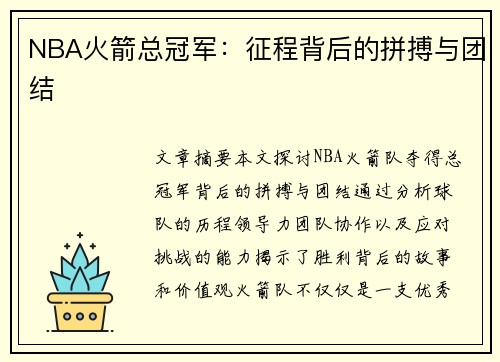 NBA火箭总冠军：征程背后的拼搏与团结

文章摘要本文探讨NBA火箭队夺得总冠军背后的拼搏与团结通过分析球队的历程领导力团队协作以及应对挑战的能力揭示了胜利背后的故事和价值观火箭队不仅仅是一支优秀